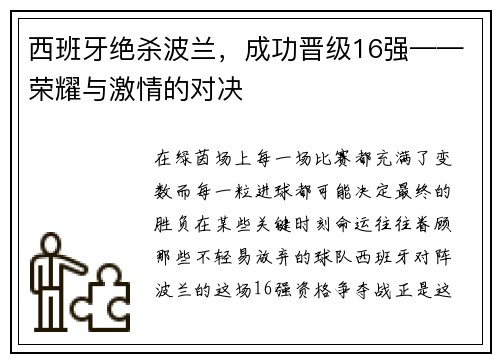 西班牙绝杀波兰，成功晋级16强——荣耀与激情的对决

在绿茵场上每一场比赛都充满了变数而每一粒进球都可能决定最终的胜负在某些关键时刻命运往往眷顾那些不轻易放弃的球队西班牙对阵波兰的这场16强资格争夺战正是这